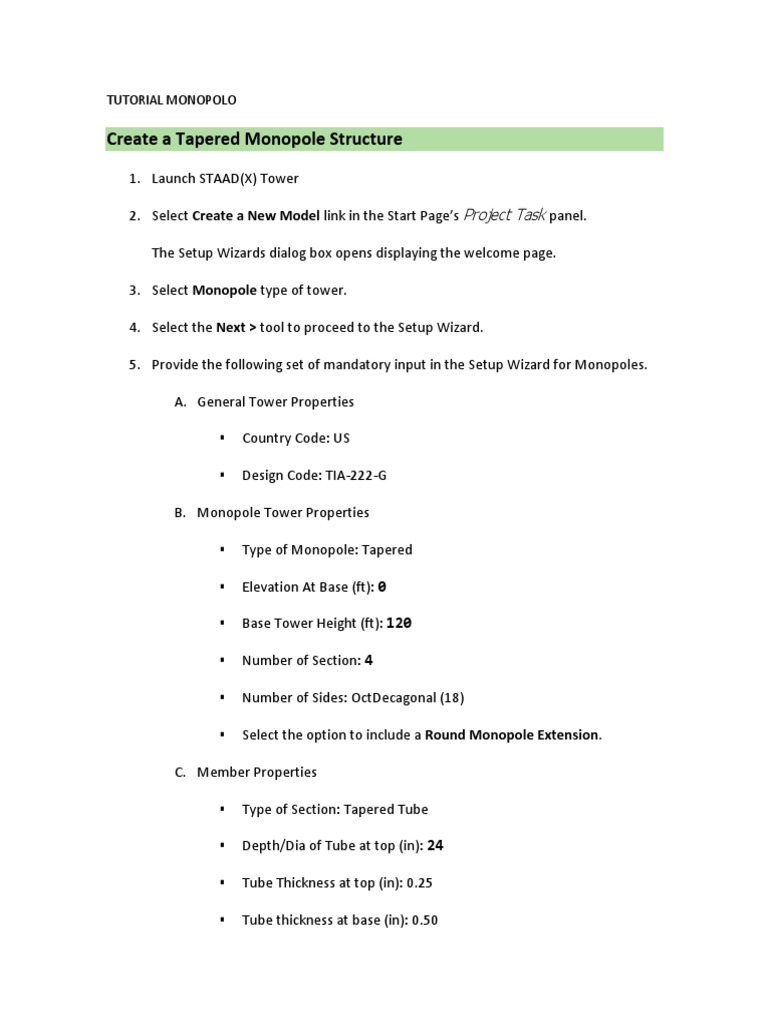 TUTORIAL MONOPOLO

Create a Tapered Monopole Structure

1. Launch STAAD(X) Tower

2. Select Create a New Model link in the Start Page's Project Task panel.

The Setup Wizards dialog box opens displaying the welcome page.

3. Select Monopole type of tower.

4. Select the Next > tool to proceed to the Setup Wizard.

5. Provide the following set of mandatory input in the Setup Wizard for Monopoles.

A. General Tower Properties

▪ Country Code: US

▪ Design Code: TIA-222-G

B. Monopole Tower Properties

▪ Type of Monopole: Tapered

▪ Elevation At Base (ft): 0

▪ Base Tower Height (ft): 120

▪ Number of Section: 4

▪ Number of Sides: OctDecagonal (18)

▪ Select the option to include a Round Monopole Extension.

C. Member Properties

▪ Type of Section: Tapered Tube

▪ Depth/Dia of Tube at top (in): 24

▪ Tube Thickness at top (in): 0.25

▪ Tube thickness at base (in): 0.50